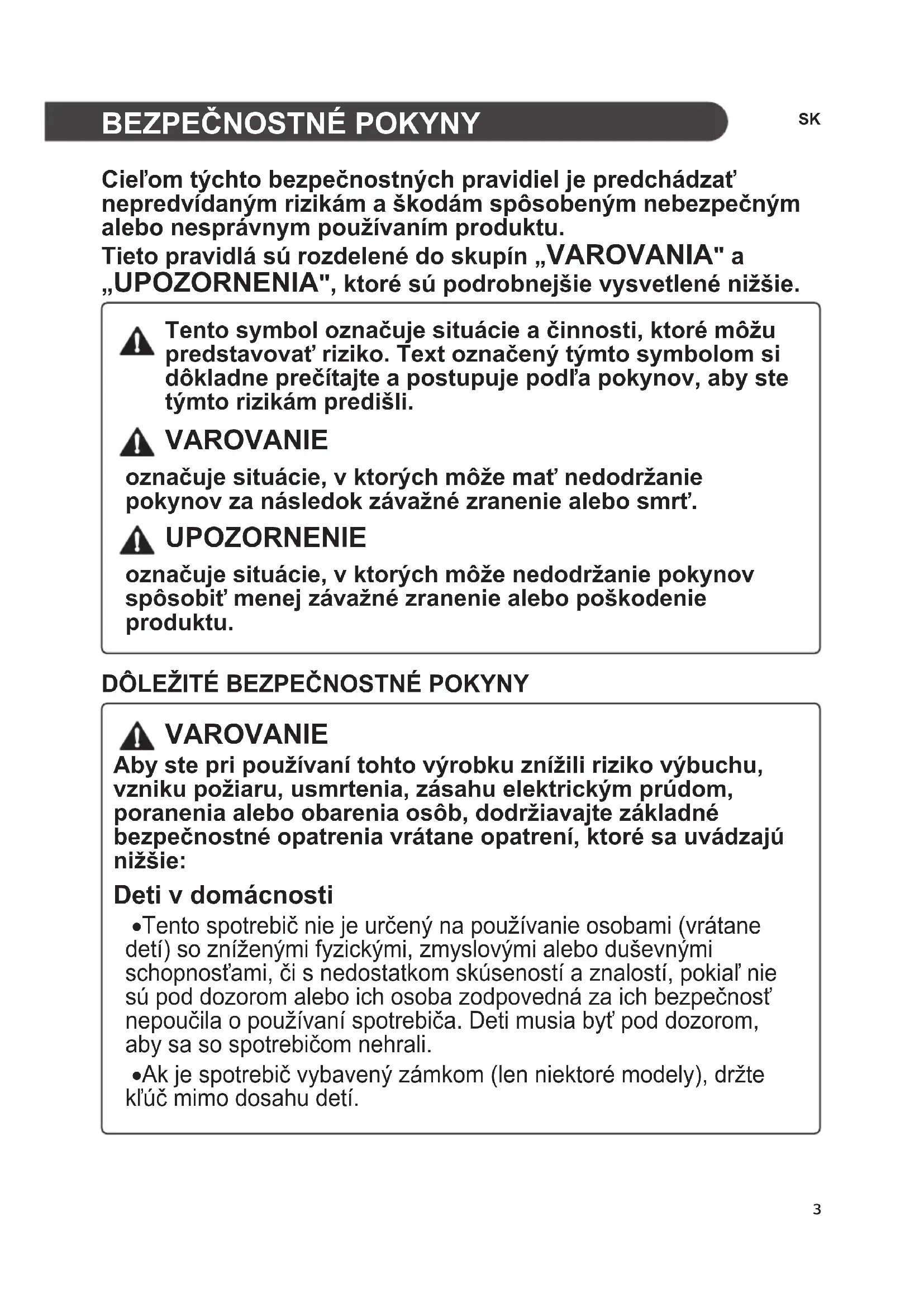 BEZPEČNOSTNÉ POKYNY

SK

Cieľom týchto bezpečnostných pravidiel je predchádzať nepredvídaným rizikám a škodám spôsobeným nebezpečným alebo nesprávnym používaním produktu.
Tieto pravidlá sú rozdelené do skupín „VAROVANIA" a „UPOZORNENIA", ktoré sú podrobnejšie vysvetlené nižšie.

Tento symbol označuje situácie a činnosti, ktoré môžu predstavovať riziko. Text označený týmto symbolom si dôkladne prečítajte a postupuje podľa pokynov, aby ste týmto rizikám predišli.

VAROVANIE

označuje situácie, v ktorých môže mať nedodržanie pokynov za následok závažné zranenie alebo smrť.

UPOZORNENIE

označuje situácie, v ktorých môže nedodržanie pokynov spôsobiť menej závažné zranenie alebo poškodenie produktu.

DÔLEŽITÉ BEZPEČNOSTNÉ POKYNY

VAROVANIE

Aby ste pri používaní tohto výrobku znížili riziko výbuchu, vzniku požiaru, usmrtenia, zásahu elektrickým prúdom, poranenia alebo obarenia osôb, dodržiavajte základné bezpečnostné opatrenia vrátane opatrení, ktoré sa uvádzajú nižšie:

Deti v domácnosti

•Tento spotrebič nie je určený na používanie osobami (vrátane detí) so zníženými fyzickými, zmyslovými alebo duševnými schopnosťami, či s nedostatkom skúseností a znalostí, pokiaľ nie sú pod dozorom alebo ich osoba zodpovedná za ich bezpečnosť nepoučila o používaní spotrebiča. Deti musia byť pod dozorom, aby sa so spotrebičom nehrali.

•Ak je spotrebič vybavený zámkom (len niektoré modely), držte kľúč mimo dosahu detí.

3